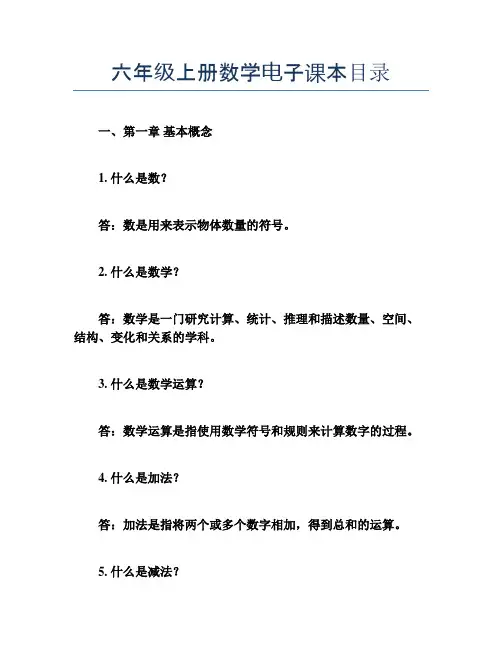 六年级上册数学电子课本目录

一、第一章 基本概念

1. 什么是数？

答：数是用来表示物体数量的符号。

2. 什么是数学？

答：数学是一门研究计算、统计、推理和描述数量、空间、结构、变化和关系的学科。

3. 什么是数学运算？

答：数学运算是指使用数学符号和规则来计算数字的过程。

4. 什么是加法？

答：加法是指将两个或多个数字相加，得到总和的运算。

5. 什么是减法？